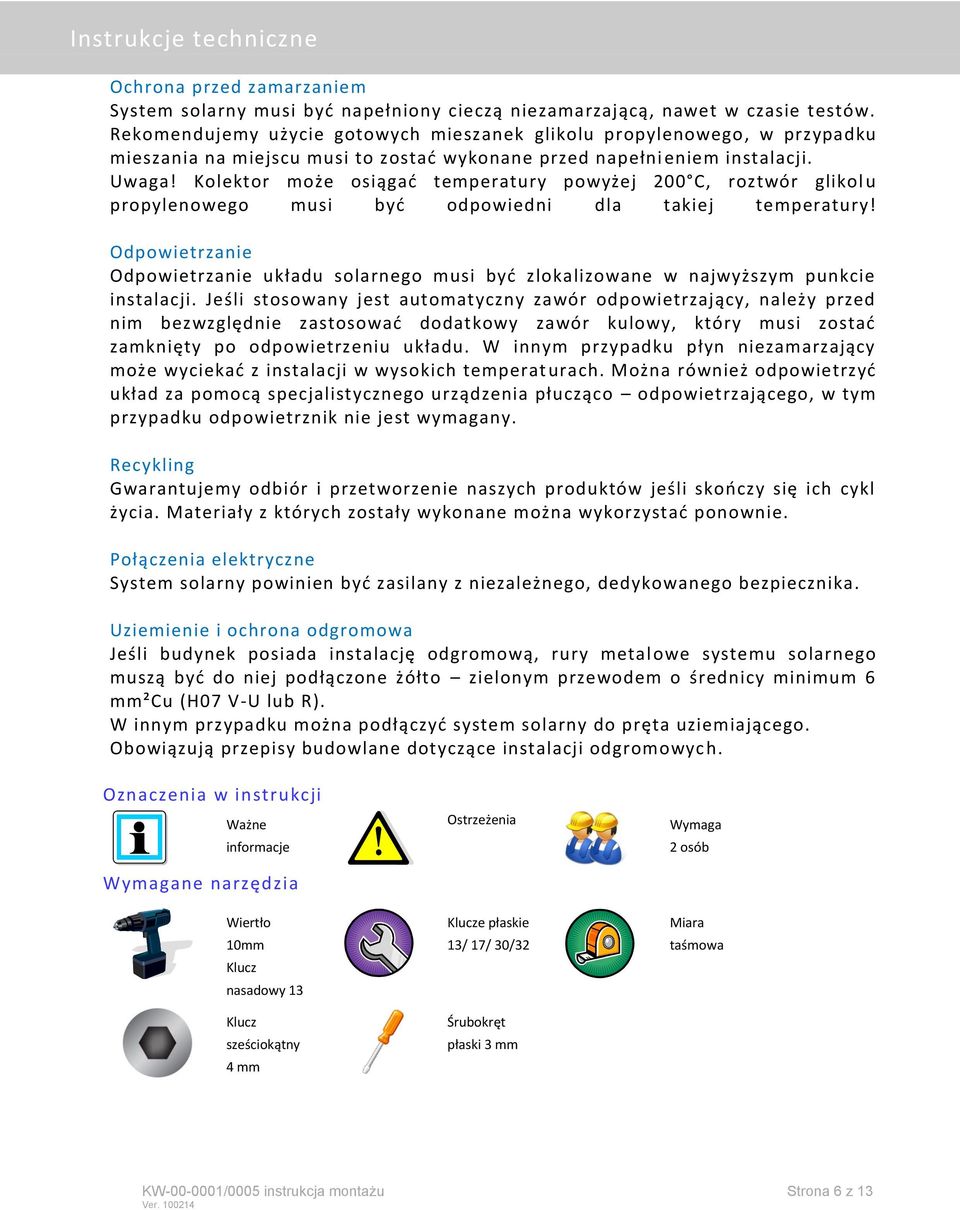 Instrukcje techniczne

Ochrona przed zamarzaniem
System solarny musi być napełniony cieczą niezamarzającą, nawet w czasie testów. Rekomendujemy użycie gotowych mieszanek glikolu propylenowego, w przypadku mieszania na miejscu musi to zostać wykonane przed napełnieniem instalacji. Uwaga! Kolektor może osiągać temperatury powyżej 200°C, roztwór glikolu propylenowego musi być odpowiedni dla takiej temperatury!

Odpowietrzanie
Odpowietrzanie układu solarnego musi być zlokalizowane w najwyższym punkcie instalacji. Jeśli stosowany jest automatyczny zawór odpowietrzający, należy przed nim bezwzględnie zastosować dodatkowy zawór kulowy, który musi zostać zamknięty po odpowietrzeniu układu. W innym przypadku płyn niezamarzający może wyciekać z instalacji w wysokich temperaturach. Można również odpowietrzyć układ za pomocą specjalistycznego urządzenia płucząco – odpowietrzającego, w tym przypadku odpowietrznik nie jest wymagany.

Recykling
Gwarantujemy odbiór i przetworzenie naszych produktów jeśli skończy się ich cykl życia. Materiały z których zostały wykonane można wykorzystać ponownie.

Połączenia elektryczne
System solarny powinien być zasilany z niezależnego, dedykowanego bezpiecznika.

Uziemienie i ochrona odgromowa
Jeśli budynek posiada instalację odgromową, rury metalowe systemu solarnego muszą być do niej podłączone żółto – zielonym przewodem o średnicy minimum 6 mm²Cu (H07 V-U lub R).
W innym przypadku można podłączyć system solarny do pręta uziemiającego.
Obowiązują przepisy budowlane dotyczące instalacji odgromowych.

Oznaczenia w instrukcji

Ważne informacje

Ostrzeżenia

Wymaga 2 osób

Wymagane narzędzia

Wiertło 10mm
Klucz nasadowy 13

Klucze płaskie 13/ 17/ 30/32

Miara taśmowa

Klucz sześciokątny 4 mm

Śrubokręt płaski 3 mm

KW-00-0001/0005 instrukcja montażu
Ver. 100214
Strona 6 z 13